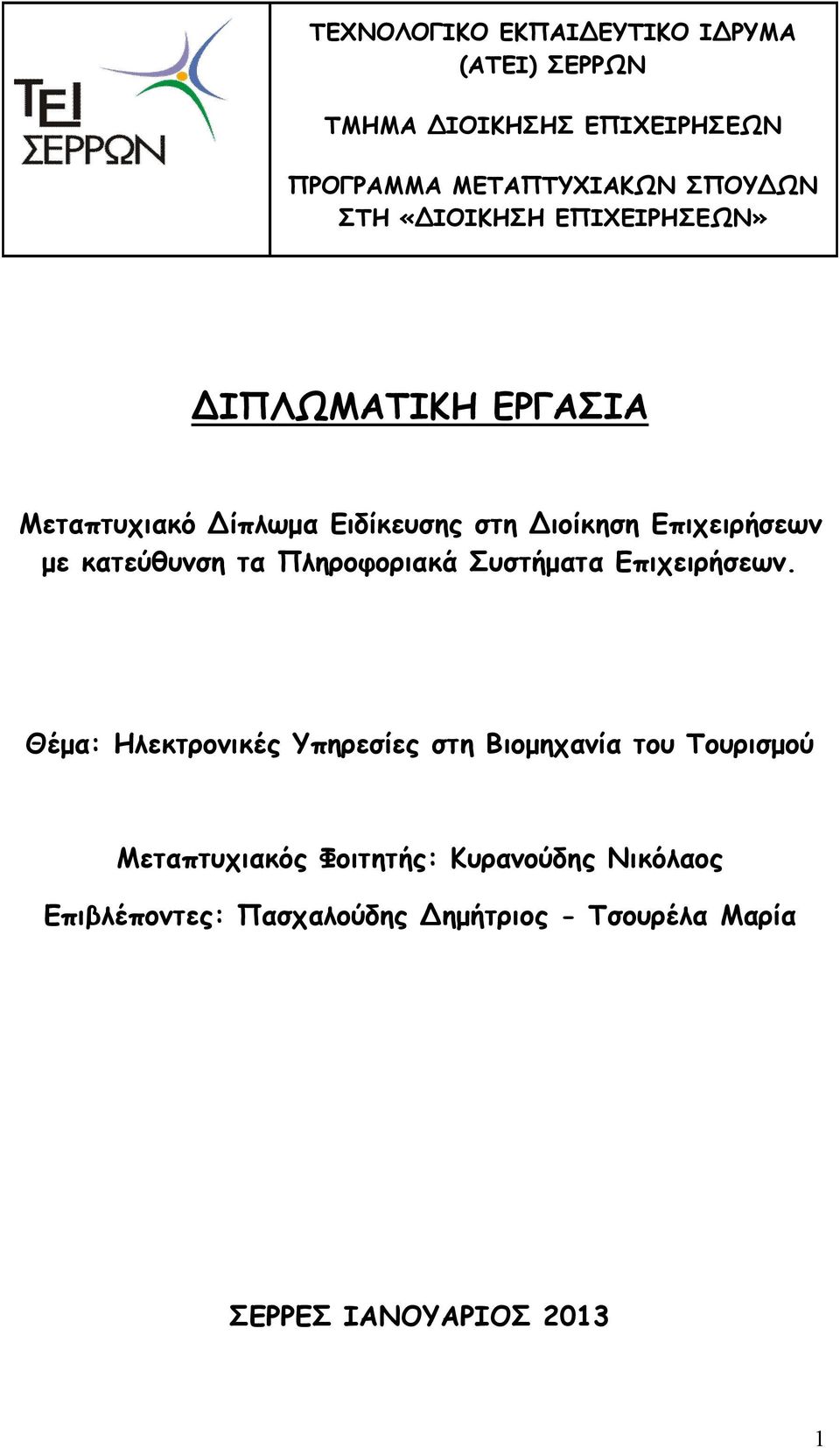 ΤΕΙ ΣΕΡΡΩΝ

ΤΕΧΝΟΛΟΓΙΚΟ ΕΚΠΑΙΔΕΥΤΙΚΟ ΙΔΡΥΜΑ (ΑΤΕΙ) ΣΕΡΡΩΝ

ΤΜΗΜΑ ΔΙΟΙΚΗΣΗΣ ΕΠΙΧΕΙΡΗΣΕΩΝ

ΠΡΟΓΡΑΜΜΑ ΜΕΤΑΠΤΥΧΙΑΚΩΝ ΣΠΟΥΔΩΝ ΣΤΗ «ΔΙΟΙΚΗΣΗ ΕΠΙΧΕΙΡΗΣΕΩΝ»

ΔΙΠΛΩΜΑΤΙΚΗ ΕΡΓΑΣΙΑ

Μεταπτυχιακό Δίπλωμα Ειδίκευσης στη Διοίκηση Επιχειρήσεων με κατεύθυνση τα Πληροφοριακά Συστήματα Επιχειρήσεων.

Θέμα: Ηλεκτρονικές Υπηρεσίες στη Βιομηχανία του Τουρισμού

Μεταπτυχιακός Φοιτητής: Κυρανούδης Νικόλαος

Επιβλέποντες: Πασχαλούδης Δημήτριος - Τσουρέλα Μαρία

ΣΕΡΡΕΣ ΙΑΝΟΥΑΡΙΟΣ 2013

1